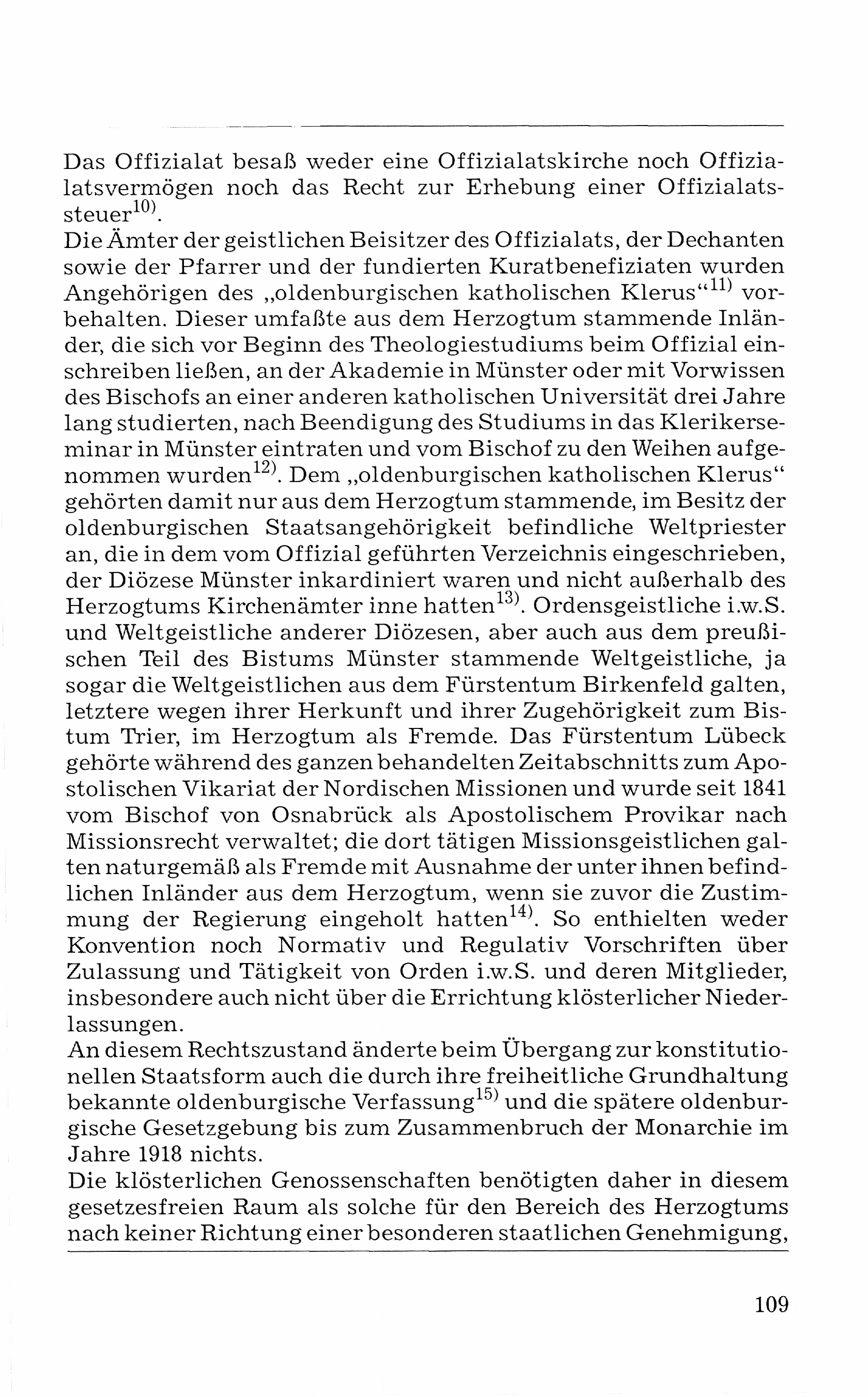 Das Offizialat besaß weder eine Offizialatskirche noch Offizialatsvermögen noch das Recht zur Erhebung einer Offizialatssteuer$^{10)}$.
Die Ämter der geistlichen Beisitzer des Offizialats, der Dechanten sowie der Pfarrer und der fundierten Kuratbenefiziaten wurden Angehörigen des „oldenburgischen katholischen Klerus“$^{11)}$ vorbehalten. Dieser umfaßte aus dem Herzogtum stammende Inländer, die sich vor Beginn des Theologiestudiums beim Offizial einschreiben ließen, an der Akademie in Münster oder mit Vorwissen des Bischofs an einer anderen katholischen Universität drei Jahre lang studierten, nach Beendigung des Studiums in das Klerikerseminar in Münster eintraten und vom Bischof zu den Weihen aufgenommen wurden$^{12)}$. Dem „oldenburgischen katholischen Klerus“ gehörten damit nur aus dem Herzogtum stammende, im Besitz der oldenburgischen Staatsangehörigkeit befindliche Weltpriester an, die in dem vom Offizial geführten Verzeichnis eingeschrieben, der Diözese Münster inkardiniert waren und nicht außerhalb des Herzogtums Kirchenämter inne hatten$^{13)}$. Ordensgeistliche i.w.S. und Weltgeistliche anderer Diözesen, aber auch aus dem preußischen Teil des Bistums Münster stammende Weltgeistliche, ja sogar die Weltgeistlichen aus dem Fürstentum Birkenfeld galten, letztere wegen ihrer Herkunft und ihrer Zugehörigkeit zum Bistum Trier, im Herzogtum als Fremde. Das Fürstentum Lübeck gehörte während des ganzen behandelten Zeitabschnitts zum Apostolischen Vikariat der Nordischen Missionen und wurde seit 1841 vom Bischof von Osnabrück als Apostolischem Provikar nach Missionsrecht verwaltet; die dort tätigen Missionsgeistlichen galten naturgemäß als Fremde mit Ausnahme der unter ihnen befindlichen Inländer aus dem Herzogtum, wenn sie zuvor die Zustimmung der Regierung eingeholt hatten$^{14)}$. So enthielten weder Konvention noch Normativ und Regulativ Vorschriften über Zulassung und Tätigkeit von Orden i.w.S. und deren Mitglieder, insbesondere auch nicht über die Errichtung klösterlicher Niederlassungen.
An diesem Rechtszustand änderte beim Übergang zur konstitutionellen Staatsform auch die durch ihre freiheitliche Grundhaltung bekannte oldenburgische Verfassung$^{15)}$ und die spätere oldenburgische Gesetzgebung bis zum Zusammenbruch der Monarchie im Jahre 1918 nichts.
Die klösterlichen Genossenschaften benötigten daher in diesem gesetzesfreien Raum als solche für den Bereich des Herzogtums nach keiner Richtung einer besonderen staatlichen Genehmigung,

109